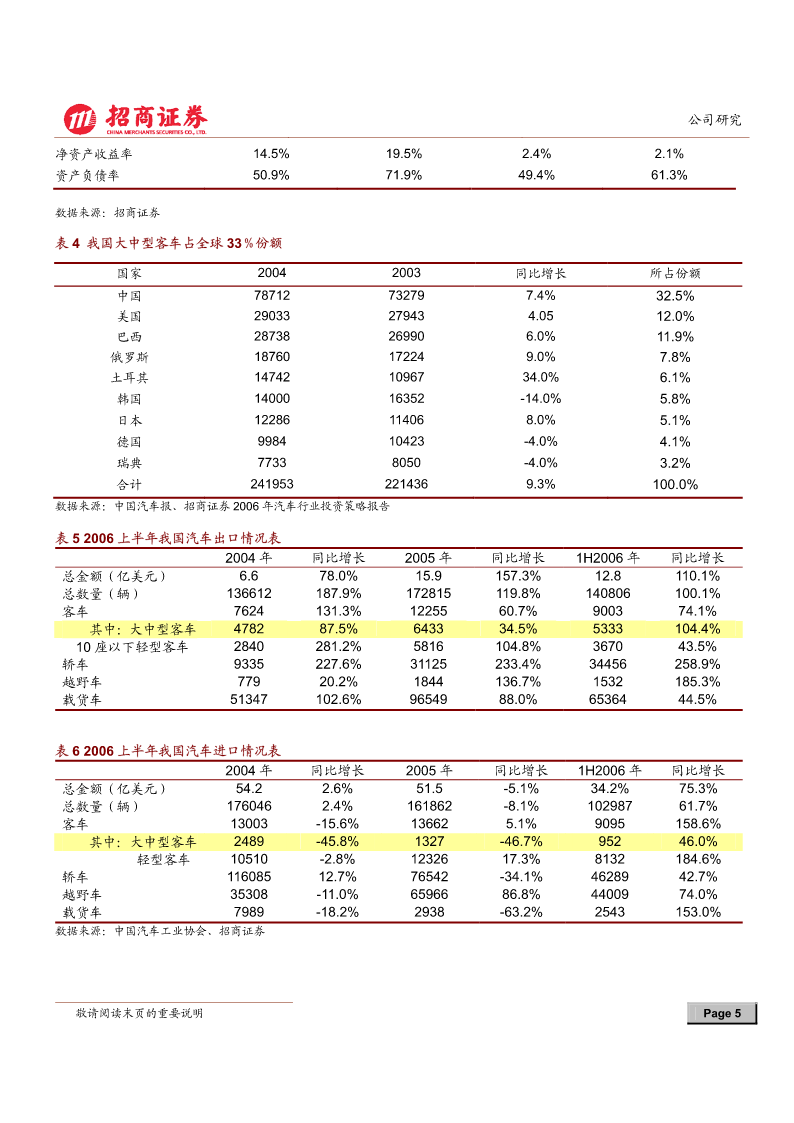 招商证券
CHINA MERCHANTS SECURITIES CO., LTD.

公司研究

| 净资产收益率 | 14.5% | 19.5% | 2.4% | 2.1% |
|---|---|---|---|---|
| 资产负债率 | 50.9% | 71.9% | 49.4% | 61.3% |

数据来源：招商证券

表 4 我国大中型客车占全球 33％份额

| 国家 | 2004 | 2003 | 同比增长 | 所占份额 |
|---|---|---|---|---|
| 中国 | 78712 | 73279 | 7.4% | 32.5% |
| 美国 | 29033 | 27943 | 4.05 | 12.0% |
| 巴西 | 28738 | 26990 | 6.0% | 11.9% |
| 俄罗斯 | 18760 | 17224 | 9.0% | 7.8% |
| 土耳其 | 14742 | 10967 | 34.0% | 6.1% |
| 韩国 | 14000 | 16352 | -14.0% | 5.8% |
| 日本 | 12286 | 11406 | 8.0% | 5.1% |
| 德国 | 9984 | 10423 | -4.0% | 4.1% |
| 瑞典 | 7733 | 8050 | -4.0% | 3.2% |
| 合计 | 241953 | 221436 | 9.3% | 100.0% |

数据来源：中国汽车报、招商证券 2006 年汽车行业投资策略报告

表 5 2006 上半年我国汽车出口情况表

| | 2004 年 | 同比增长 | 2005 年 | 同比增长 | 1H2006 年 | 同比增长 |
|---|---|---|---|---|---|---|
| 总金额（亿美元） | 6.6 | 78.0% | 15.9 | 157.3% | 12.8 | 110.1% |
| 总数量（辆） | 136612 | 187.9% | 172815 | 119.8% | 140806 | 100.1% |
| 客车 | 7624 | 131.3% | 12255 | 60.7% | 9003 | 74.1% |
| 其中：大中型客车 | 4782 | 87.5% | 6433 | 34.5% | 5333 | 104.4% |
| 10 座以下轻型客车 | 2840 | 281.2% | 5816 | 104.8% | 3670 | 43.5% |
| 轿车 | 9335 | 227.6% | 31125 | 233.4% | 34456 | 258.9% |
| 越野车 | 779 | 20.2% | 1844 | 136.7% | 1532 | 185.3% |
| 载货车 | 51347 | 102.6% | 96549 | 88.0% | 65364 | 44.5% |

表 6 2006 上半年我国汽车进口情况表

| | 2004 年 | 同比增长 | 2005 年 | 同比增长 | 1H2006 年 | 同比增长 |
|---|---|---|---|---|---|---|
| 总金额（亿美元） | 54.2 | 2.6% | 51.5 | -5.1% | 34.2% | 75.3% |
| 总数量（辆） | 176046 | 2.4% | 161862 | -8.1% | 102987 | 61.7% |
| 客车 | 13003 | -15.6% | 13662 | 5.1% | 9095 | 158.6% |
| 其中：大中型客车 | 2489 | -45.8% | 1327 | -46.7% | 952 | 46.0% |
| 轻型客车 | 10510 | -2.8% | 12326 | 17.3% | 8132 | 184.6% |
| 轿车 | 116085 | 12.7% | 76542 | -34.1% | 46289 | 42.7% |
| 越野车 | 35308 | -11.0% | 65966 | 86.8% | 44009 | 74.0% |
| 载货车 | 7989 | -18.2% | 2938 | -63.2% | 2543 | 153.0% |

数据来源：中国汽车工业协会、招商证券

敬请阅读末页的重要说明

Page 5